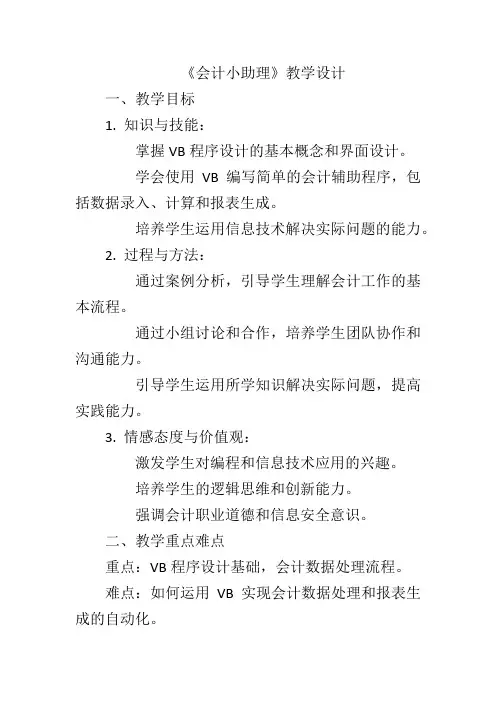 《会计小助理》教学设计

一、教学目标

1. 知识与技能：

掌握 VB 程序设计的基本概念和界面设计。

学会使用 VB 编写简单的会计辅助程序，包括数据录入、计算和报表生成。

培养学生运用信息技术解决实际问题的能力。

2. 过程与方法：

通过案例分析，引导学生理解会计工作的基本流程。

通过小组讨论和合作，培养学生团队协作和沟通能力。

引导学生运用所学知识解决实际问题，提高实践能力。

3. 情感态度与价值观：

激发学生对编程和信息技术应用的兴趣。

培养学生的逻辑思维和创新能力。

强调会计职业道德和信息安全意识。

二、教学重点难点

重点：VB 程序设计基础，会计数据处理流程。

难点：如何运用 VB 实现会计数据处理和报表生成的自动化。